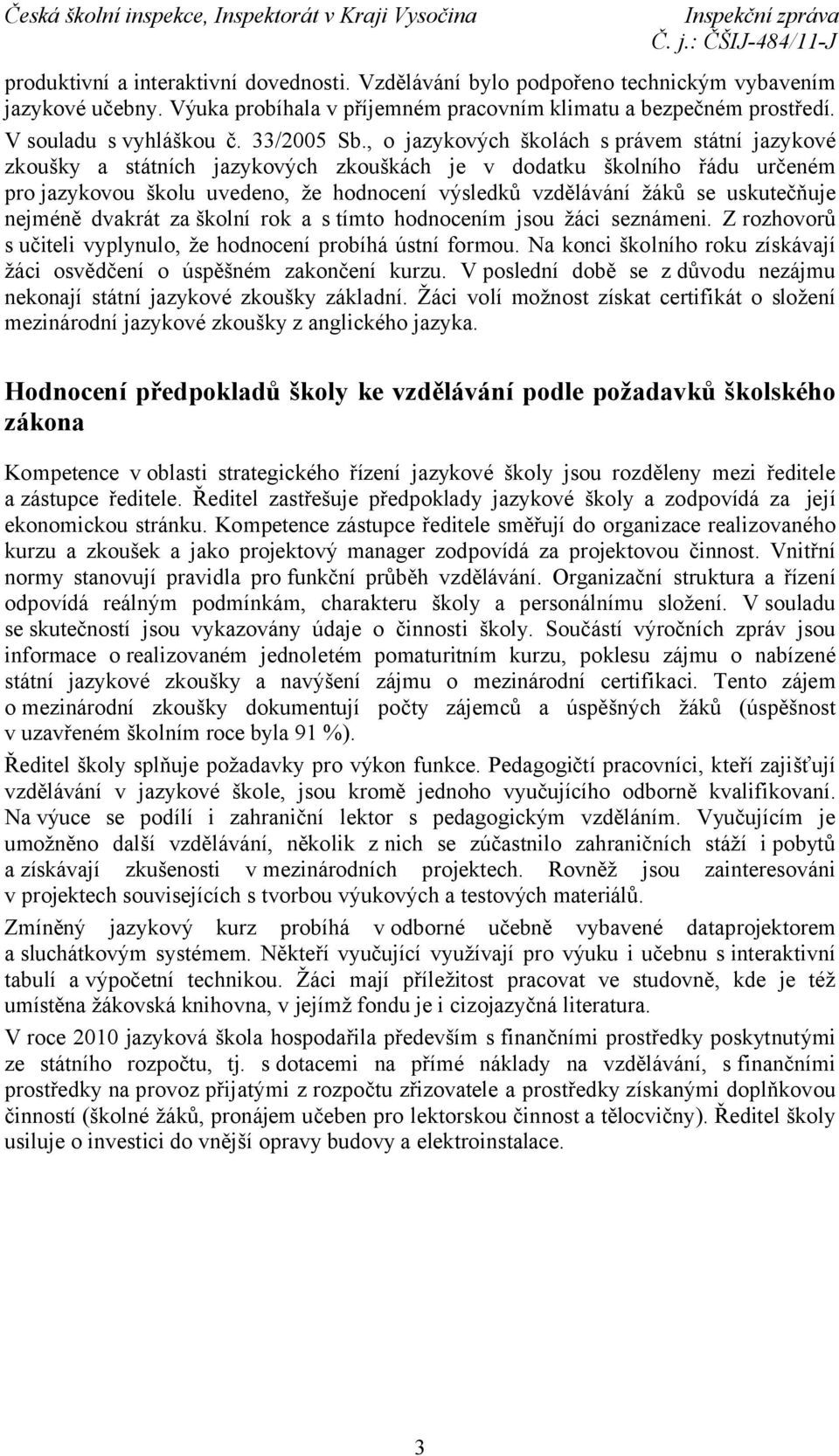 Česká školní inspekce, Inspektorát v Kraji Vysočina
Inspekční zpráva
Č. j.: ČŠIJ-484/11-J

produktivní a interaktivní dovednosti. Vzdělávání bylo podpořeno technickým vybavením jazykové učebny. Výuka probíhala v příjemném pracovním klimatu a bezpečném prostředí. V souladu s vyhláškou č. 33/2005 Sb., o jazykových školách s právem státní jazykové zkoušky a státních jazykových zkouškách je v dodatku školního řádu určeném pro jazykovou školu uvedeno, že hodnocení výsledků vzdělávání žáků se uskutečňuje nejméně dvakrát za školní rok a s tímto hodnocením jsou žáci seznámeni. Z rozhovorů s učiteli vyplynulo, že hodnocení probíhá ústní formou. Na konci školního roku získávají žáci osvědčení o úspěšném zakončení kurzu. V poslední době se z důvodu nezájmu nekonají státní jazykové zkoušky základní. Žáci volí možnost získat certifikát o složení mezinárodní jazykové zkoušky z anglického jazyka.

Hodnocení předpokladů školy ke vzdělávání podle požadavků školského zákona

Kompetence v oblasti strategického řízení jazykové školy jsou rozděleny mezi ředitele a zástupce ředitele. Ředitel zastřešuje předpoklady jazykové školy a zodpovídá za její ekonomickou stránku. Kompetence zástupce ředitele směřují do organizace realizovaného kurzu a zkoušek a jako projektový manager zodpovídá za projektovou činnost. Vnitřní normy stanovují pravidla pro funkční průběh vzdělávání. Organizační struktura a řízení odpovídá reálným podmínkám, charakteru školy a personálnímu složení. V souladu se skutečností jsou vykazovány údaje o činnosti školy. Součástí výročních zpráv jsou informace o realizovaném jednoletém pomaturitním kurzu, poklesu zájmu o nabízené státní jazykové zkoušky a navýšení zájmu o mezinárodní certifikaci. Tento zájem o mezinárodní zkoušky dokumentují počty zájemců a úspěšných žáků (úspěšnost v uzavřeném školním roce byla 91 %).

Ředitel školy splňuje požadavky pro výkon funkce. Pedagogičtí pracovníci, kteří zajišťují vzdělávání v jazykové škole, jsou kromě jednoho vyučujícího odborně kvalifikovaní. Na výuce se podílí i zahraniční lektor s pedagogickým vzděláním. Vyučujícím je umožněno další vzdělávání, několik z nich se zúčastnilo zahraničních stáží i pobytů a získávají zkušenosti v mezinárodních projektech. Rovněž jsou zainteresováni v projektech souvisejících s tvorbou výukových a testových materiálů.

Zmíněný jazykový kurz probíhá v odborné učebně vybavené dataprojektorem a sluchátkovým systémem. Někteří vyučující využívají pro výuku i učebnu s interaktivní tabulí a výpočetní technikou. Žáci mají příležitost pracovat ve studovně, kde je též umístěna žákovská knihovna, v jejímž fondu je i cizojazyčná literatura.

V roce 2010 jazyková škola hospodařila především s finančními prostředky poskytnutými ze státního rozpočtu, tj. s dotacemi na přímé náklady na vzdělávání, s finančními prostředky na provoz přijatými z rozpočtu zřizovatele a prostředky získanými doplňkovou činností (školné žáků, pronájem učeben pro lektorskou činnost a tělocvičny). Ředitel školy usiluje o investici do vnější opravy budovy a elektroinstalace.

3